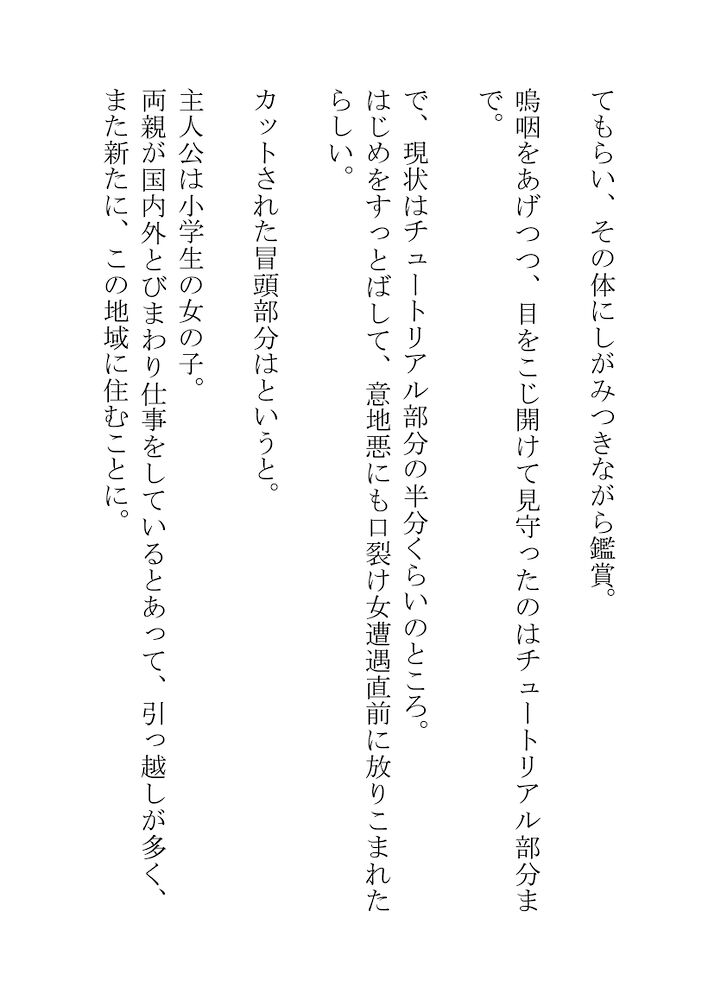 てもらい、その体にしがみつきながら鑑賞。

嗚咽をあげつつ、目をこじ開けて見守ったのはチュートリアル部分まで。

で、現状はチュートリアル部分の半分くらいのところ。
はじめをすっとばして、意地悪にも口裂け女遭遇直前に放りこまれたらしい。

カットされた冒頭部分はというと。

主人公は小学生の女の子。
両親が国内外とびまわり仕事をしているとあって、引っ越しが多く、また新たに、この地域に住むことに。